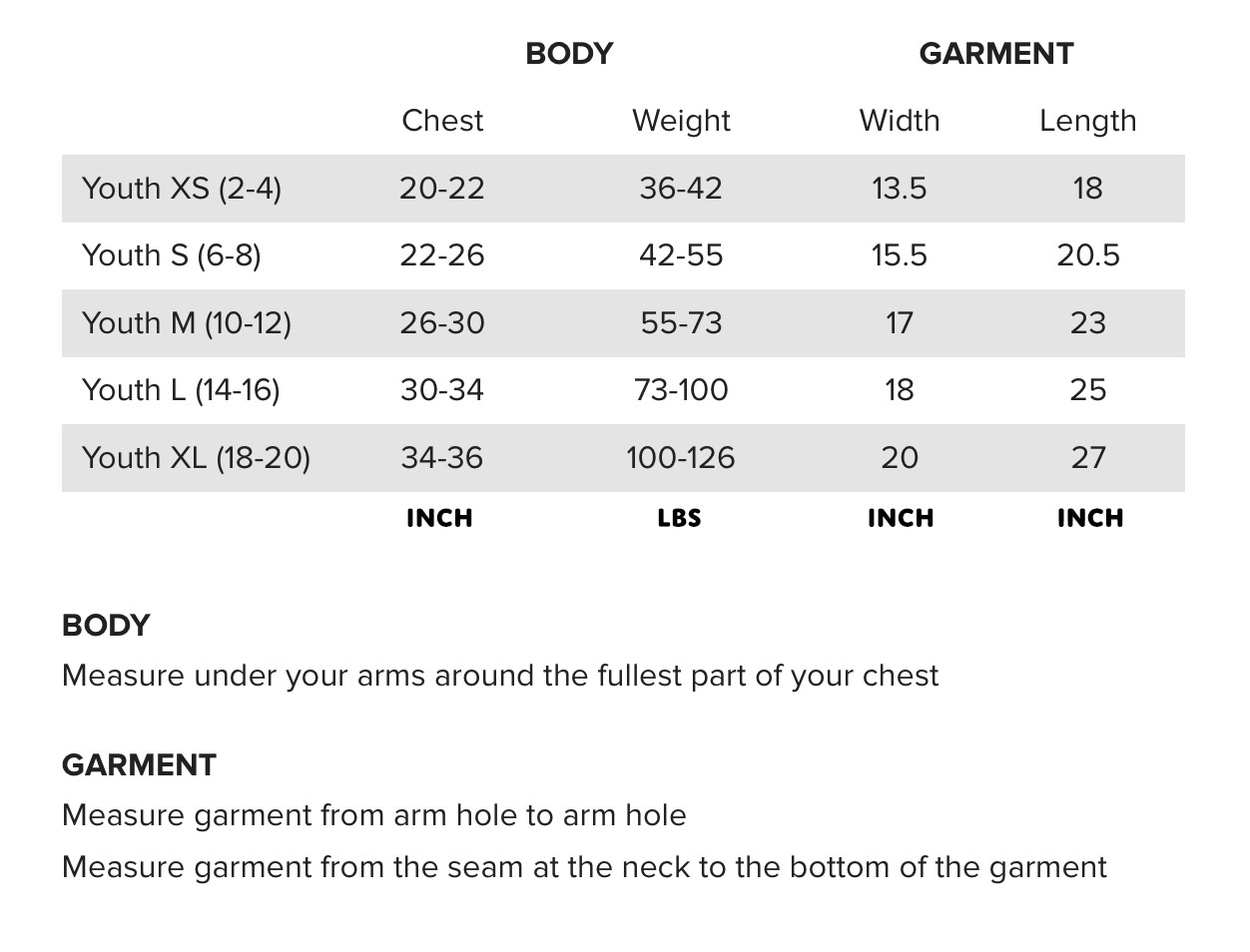 |  | BODY |  | GARMENT |  |
|---|---|---|---|---|
|  | Chest | Weight | Width | Length |
| Youth XS (2-4) | 20-22 | 36-42 | 13.5 | 18 |
| Youth S (6-8) | 22-26 | 42-55 | 15.5 | 20.5 |
| Youth M (10-12) | 26-30 | 55-73 | 17 | 23 |
| Youth L (14-16) | 30-34 | 73-100 | 18 | 25 |
| Youth XL (18-20) | 34-36 | 100-126 | 20 | 27 |
|  | INCH | LBS | INCH | INCH |

BODY
Measure under your arms around the fullest part of your chest

GARMENT
Measure garment from arm hole to arm hole
Measure garment from the seam at the neck to the bottom of the garment